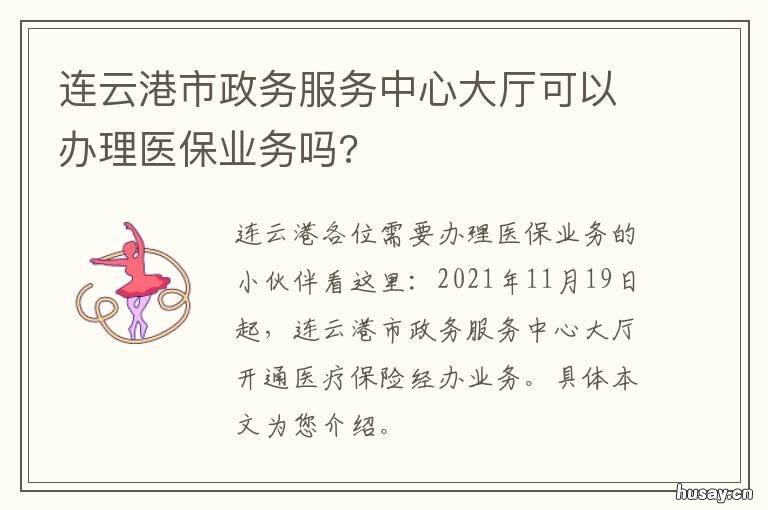 连云港市政务服务中心大厅可以办理医保业务吗?

连云港各位需要办理医保业务的小伙伴看这里：2021年11月19日起，连云港市政务服务中心大厅开通医疗保险经办业务。具体本文为您介绍。

husay.cn